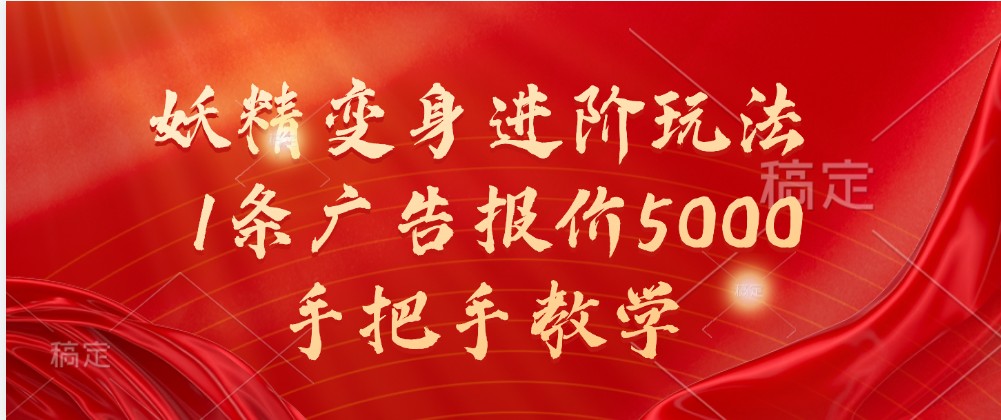 妖精变身进阶玩法
1条广告报价5000
手把手教学

稿定
稿定
稿定